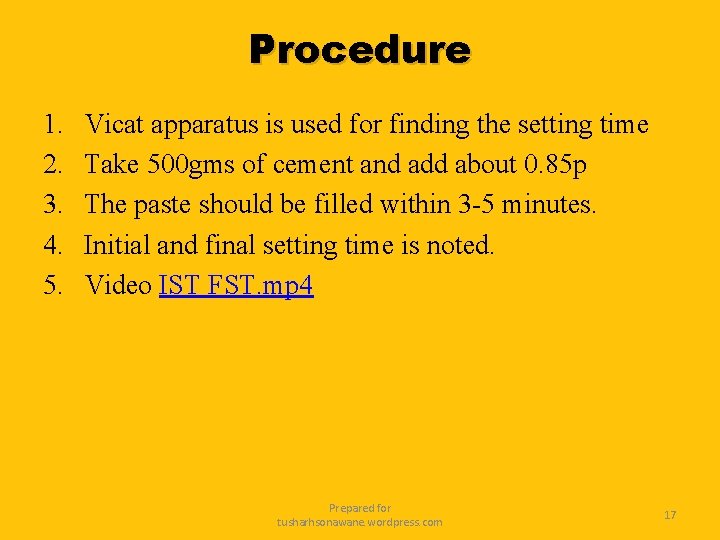 Procedure

1. Vicat apparatus is used for finding the setting time
2. Take 500gms of cement and add about 0.85p
3. The paste should be filled within 3-5 minutes.
4. Initial and final setting time is noted.
5. Video IST FST.mp4

Prepared for tusharhsonawane.wordpress.com

17